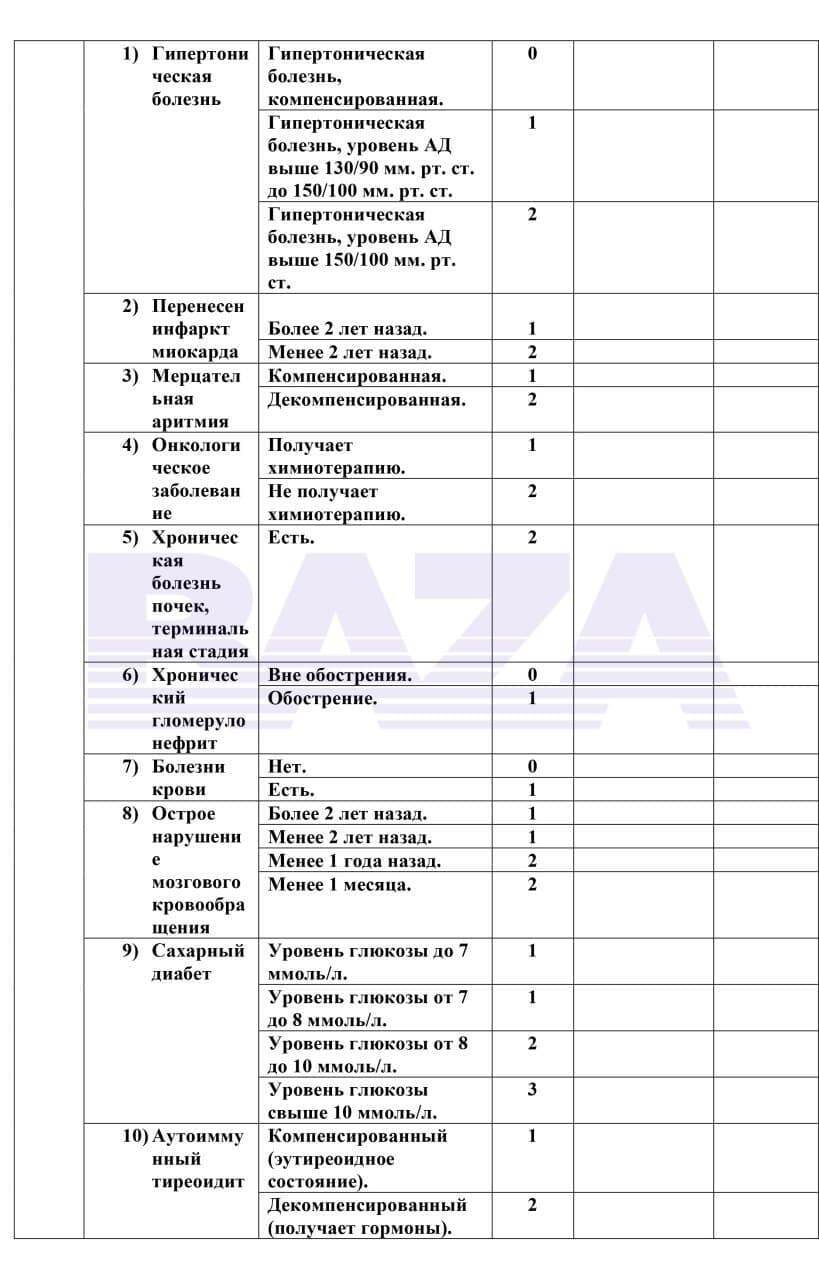 |  |  |  |  |  |  |
|---|---|---|---|---|---|
|  | 1) Гипертоническая болезнь | Гипертоническая болезнь, компенсированная. | 0 |  |  |
|  |  | Гипертоническая болезнь, уровень АД выше 130/90 мм. рт. ст. до 150/100 мм. рт. ст. | 1 |  |  |
|  |  | Гипертоническая болезнь, уровень АД выше 150/100 мм. рт. ст. | 2 |  |  |
|  | 2) Перенесен инфаркт миокарда | Более 2 лет назад. | 1 |  |  |
|  |  | Менее 2 лет назад. | 2 |  |  |
|  | 3) Мерцательная аритмия | Компенсированная. | 1 |  |  |
|  |  | Декомпенсированная. | 2 |  |  |
|  | 4) Онкологическое заболевание | Получает химиотерапию. | 1 |  |  |
|  |  | Не получает химиотерапию. | 2 |  |  |
|  | 5) Хроническая болезнь почек, терминальная стадия | Есть. | 2 |  |  |
|  | 6) Хронический гломерулонефрит | Вне обострения. | 0 |  |  |
|  |  | Обострение. | 1 |  |  |
|  | 7) Болезни крови | Нет. | 0 |  |  |
|  |  | Есть. | 1 |  |  |
|  | 8) Острое нарушение мозгового кровообращения | Более 2 лет назад. | 1 |  |  |
|  |  | Менее 2 лет назад. | 1 |  |  |
|  |  | Менее 1 года назад. | 2 |  |  |
|  |  | Менее 1 месяца. | 2 |  |  |
|  | 9) Сахарный диабет | Уровень глюкозы до 7 ммоль/л. | 1 |  |  |
|  |  | Уровень глюкозы от 7 до 8 ммоль/л. | 1 |  |  |
|  |  | Уровень глюкозы от 8 до 10 ммоль/л. | 2 |  |  |
|  |  | Уровень глюкозы свыше 10 ммоль/л. | 3 |  |  |
|  | 10) Аутоиммунный тиреоидит | Компенсированный (эутиреоидное состояние). | 1 |  |  |
|  |  | Декомпенсированный (получает гормоны). | 2 |  |  |

RAZA